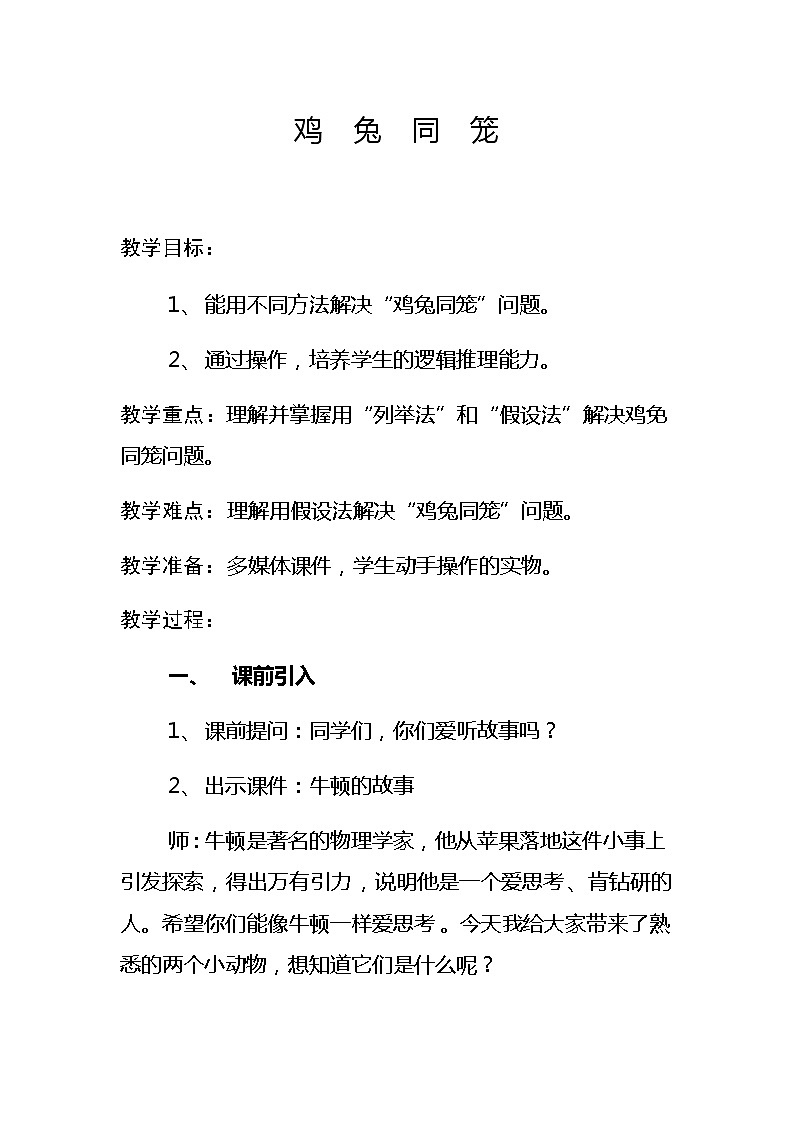 鸡 兔 同 笼

教学目标：

1、能用不同方法解决“鸡兔同笼”问题。

2、通过操作，培养学生的逻辑推理能力。

教学重点：理解并掌握用“列举法”和“假设法”解决鸡兔同笼问题。

教学难点：理解用假设法解决“鸡兔同笼”问题。

教学准备：多媒体课件，学生动手操作的实物。

教学过程：

一、 课前引入

1、课前提问：同学们，你们爱听故事吗？

2、出示课件：牛顿的故事

师：牛顿是著名的物理学家，他从苹果落地这件小事上引发探索，得出万有引力，说明他是一个爱思考、肯钻研的人。希望你们能像牛顿一样爱思考。今天我给大家带来了熟悉的两个小动物，想知道它们是什么呢？